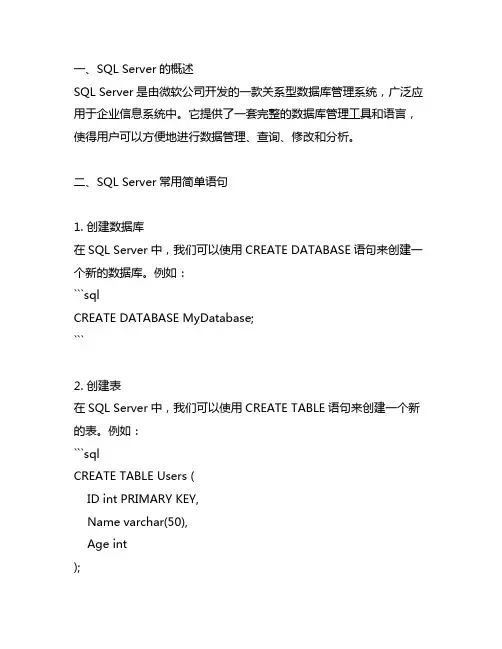 一、SQL Server 的概述
SQL Server 是由微软公司开发的一款关系型数据库管理系统，广泛应用于企业信息系统中。它提供了一套完整的数据库管理工具和语言，使得用户可以方便地进行数据管理、查询、修改和分析。

二、SQL Server 常用简单语句

1. 创建数据库
在 SQL Server 中，我们可以使用 CREATE DATABASE 语句来创建一个新的数据库。例如：
```sql
CREATE DATABASE MyDatabase;
```

2. 创建表
在 SQL Server 中，我们可以使用 CREATE TABLE 语句来创建一个新的表。例如：
```sql
CREATE TABLE Users (
ID int PRIMARY KEY,
Name varchar(50),
Age int
);